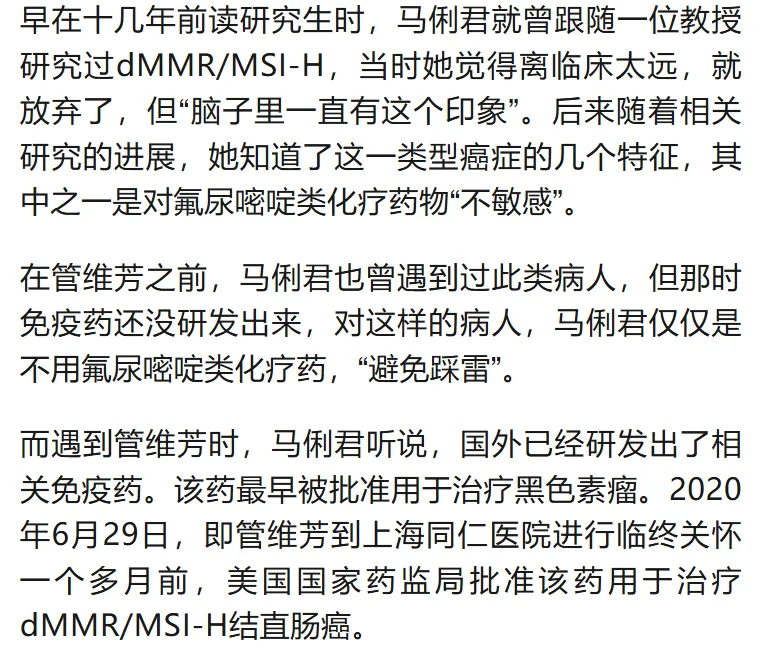 早在十几年前读研究生时，马俐君就曾跟随一位教授研究过dMMR/MSI-H，当时她觉得离临床太远，就放弃了，但“脑子里一直有这个印象”。后来随着相关研究的进展，她知道了这一类型癌症的几个特征，其中之一是对氟尿嘧啶类化疗药物“不敏感”。

在管维芳之前，马俐君也曾遇到过此类病人，但那时免疫药还没研发出来，对这样的病人，马俐君仅仅是不用氟尿嘧啶类化疗药，“避免踩雷”。

而遇到管维芳时，马俐君听说，国外已经研发出了相关免疫药。该药最早被批准用于治疗黑色素瘤。2020年6月29日，即管维芳到上海同仁医院进行临终关怀一个多月前，美国国家药监局批准该药用于治疗dMMR/MSI-H结直肠癌。